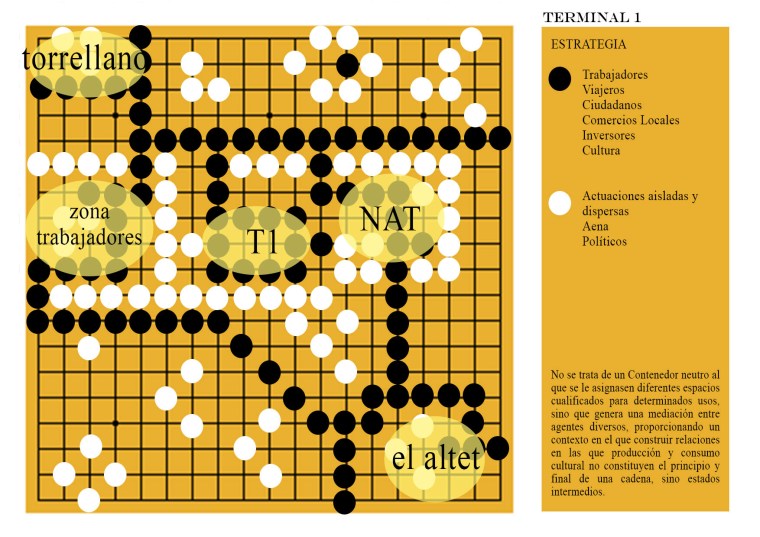 torrellano

zona trabajadores

T1

NAT

el altet

TERMINAL 1

ESTRATEGIA

Trabajadores
Viajeros
Ciudadanos
Comercios Locales
Inversores
Cultura

Actuaciones aisladas y dispersas
Aena
Políticos

No se trata de un Contenedor neutro al que se le asignasen diferentes espacios cualificados para determinados usos, sino que genera una mediación entre agentes diversos, proporcionando un contexto en el que construir relaciones en las que producción y consumo cultural no constituyen el principio y final de una cadena, sino estados intermedios.